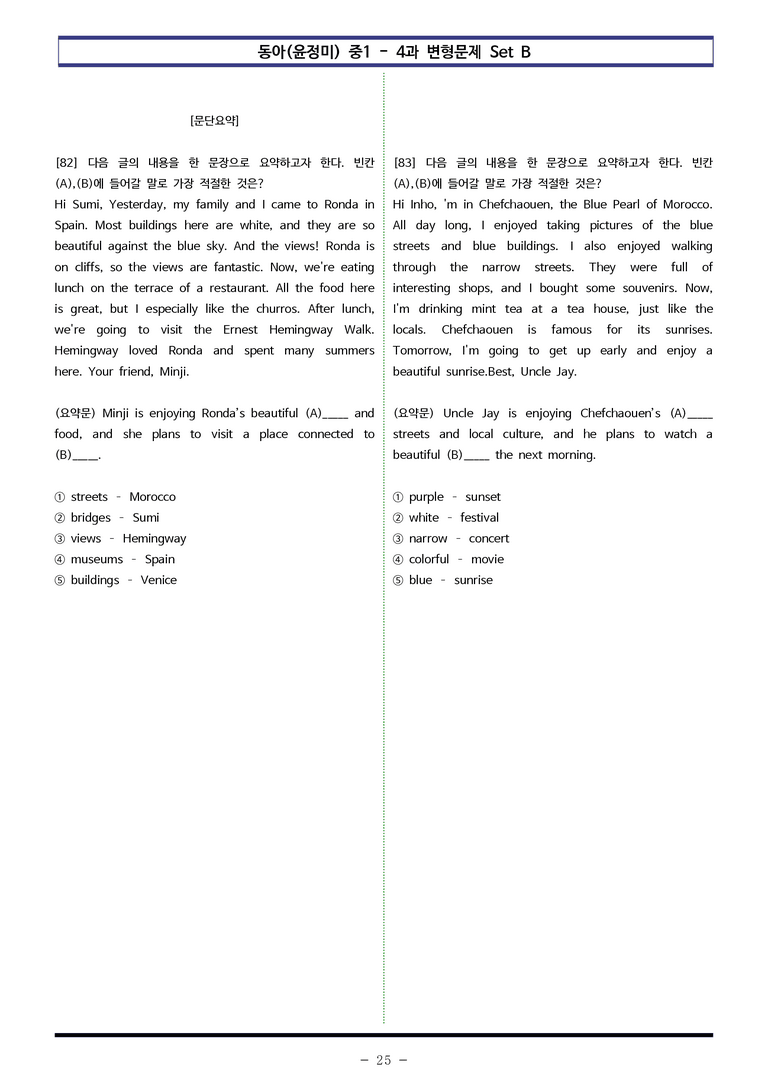 동아(윤정미) 중1 - 4과 변형문제 Set B

[문단요약]

[82] 다음 글의 내용을 한 문장으로 요약하고자 한다. 빈칸 (A),(B)에 들어갈 말로 가장 적절한 것은?

Hi Sumi, Yesterday, my family and I came to Ronda in Spain. Most buildings here are white, and they are so beautiful against the blue sky. And the views! Ronda is on cliffs, so the views are fantastic. Now, we're eating lunch on the terrace of a restaurant. All the food here is great, but I especially like the churros. After lunch, we're going to visit the Ernest Hemingway Walk. Hemingway loved Ronda and spent many summers here. Your friend, Minji.

(요약문) Minji is enjoying Ronda's beautiful (A)____ and food, and she plans to visit a place connected to (B)____.

① streets - Morocco
② bridges - Sumi
③ views - Hemingway
④ museums - Spain
⑤ buildings - Venice

[83] 다음 글의 내용을 한 문장으로 요약하고자 한다. 빈칸 (A),(B)에 들어갈 말로 가장 적절한 것은?

Hi Inho, 'm in Chefchaouen, the Blue Pearl of Morocco. All day long, I enjoyed taking pictures of the blue streets and blue buildings. I also enjoyed walking through the narrow streets. They were full of interesting shops, and I bought some souvenirs. Now, I'm drinking mint tea at a tea house, just like the locals. Chefchaouen is famous for its sunrises. Tomorrow, I'm going to get up early and enjoy a beautiful sunrise.Best, Uncle Jay.

(요약문) Uncle Jay is enjoying Chefchaouen's (A)____ streets and local culture, and he plans to watch a beautiful (B)____ the next morning.

① purple - sunset
② white - festival
③ narrow - concert
④ colorful - movie
⑤ blue - sunrise

- 25 -